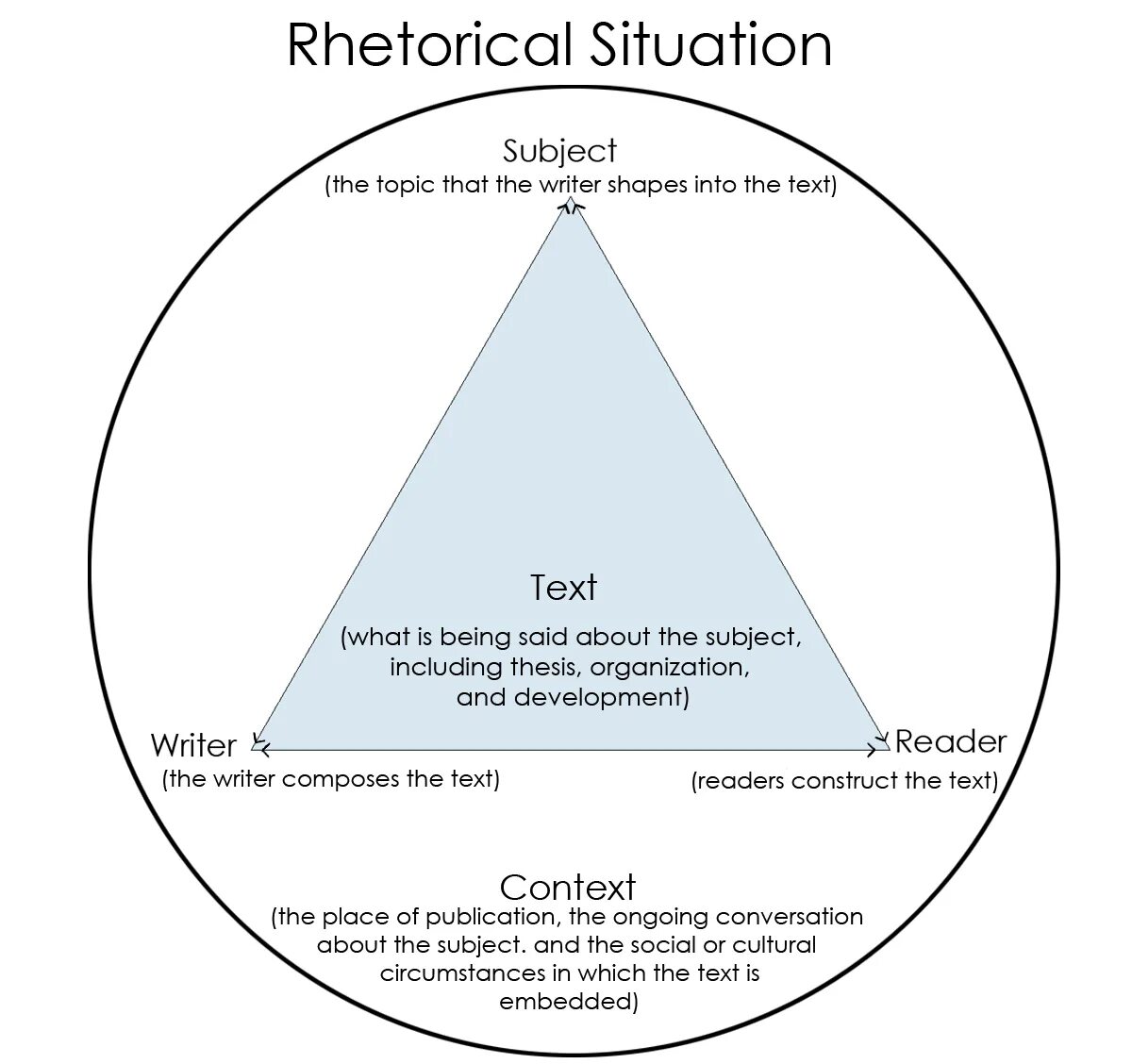 Rhetorical Situation

Subject
(the topic that the writer shapes into the text)

Text
(what is being said about the subject, including thesis, organization, and development)

Writer
(the writer composes the text)

Reader
(readers construct the text)

Context
(the place of publication, the ongoing conversation about the subject. and the social or cultural circumstances in which the text is embedded)